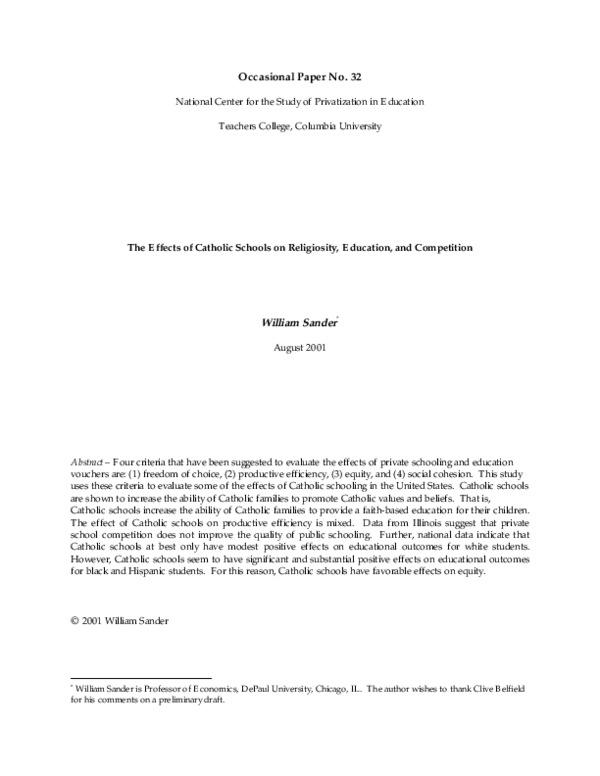 Occasional Paper No. 32

National Center for the Study of Privatization in Education

Teachers College, Columbia University

The Effects of Catholic Schools on Religiosity, Education, and Competition

William Sander$^{*}$

August 2001

Abstract – Four criteria that have been suggested to evaluate the effects of private schooling and education vouchers are: (1) freedom of choice, (2) productive efficiency, (3) equity, and (4) social cohesion. This study uses these criteria to evaluate some of the effects of Catholic schooling in the United States. Catholic schools are shown to increase the ability of Catholic families to promote Catholic values and beliefs. That is, Catholic schools increase the ability of Catholic families to provide a faith-based education for their children. The effect of Catholic schools on productive efficiency is mixed. Data from Illinois suggest that private school competition does not improve the quality of public schooling. Further, national data indicate that Catholic schools at best only have modest positive effects on educational outcomes for white students. However, Catholic schools seem to have significant and substantial positive effects on educational outcomes for black and Hispanic students. For this reason, Catholic schools have favorable effects on equity.

© 2001 William Sander

$^{*}$ William Sander is Professor of Economics, DePaul University, Chicago, IL. The author wishes to thank Clive Belfield for his comments on a preliminary draft.